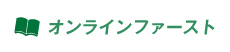 オンラインファースト